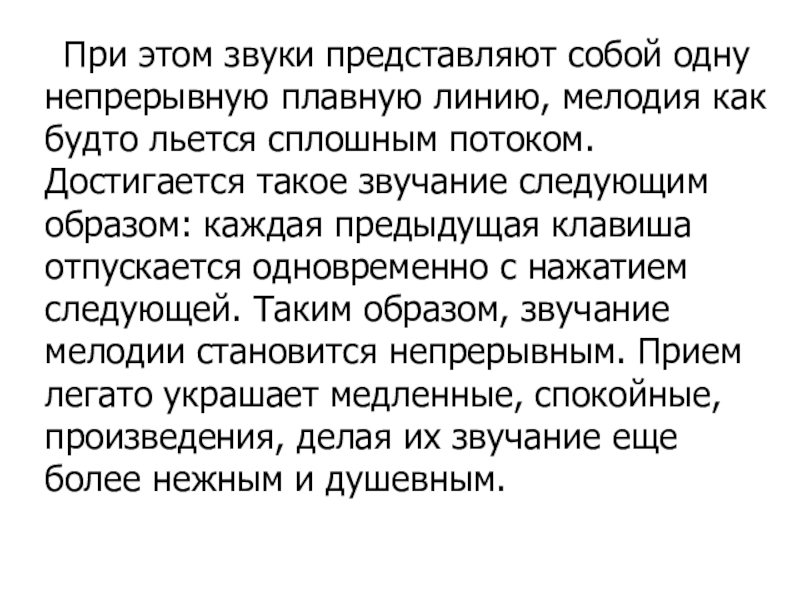 При этом звуки представляют собой одну непрерывную плавную линию, мелодия как будто льется сплошным потоком. Достигается такое звучание следующим образом: каждая предыдущая клавиша отпускается одновременно с нажатием следующей. Таким образом, звучание мелодии становится непрерывным. Прием легато украшает медленные, спокойные, произведения, делая их звучание еще более нежным и душевным.